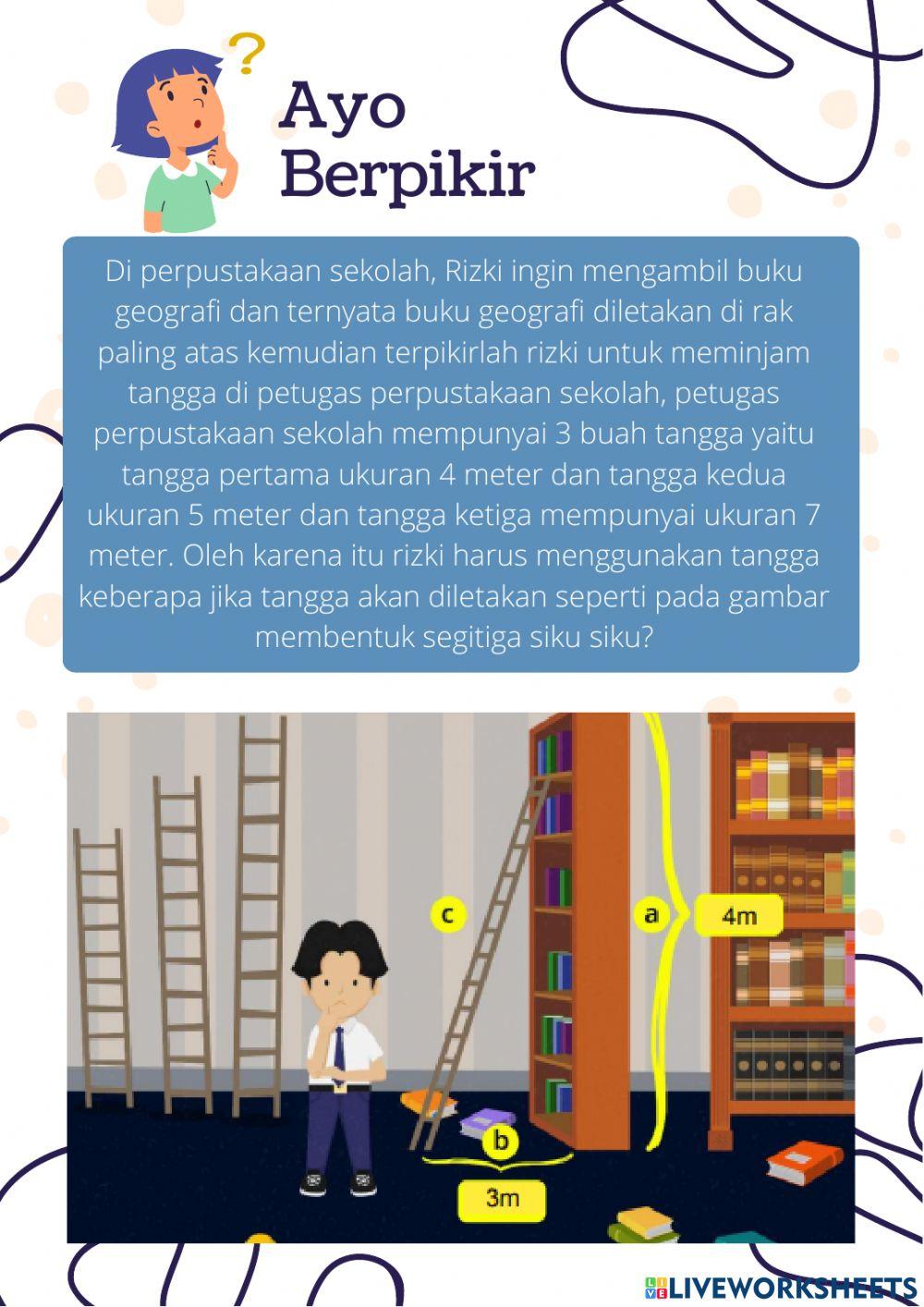 Ayo Berpikir

Di perpustakaan sekolah, Rizki ingin mengambil buku geografi dan ternyata buku geografi diletakan di rak paling atas kemudian terpikirlah rizki untuk meminjam tangga di petugas perpustakaan sekolah, petugas perpustakaan sekolah mempunyai 3 buah tangga yaitu tangga pertama ukuran 4 meter dan tangga kedua ukuran 5 meter dan tangga ketiga mempunyai ukuran 7 meter. Oleh karena itu rizki harus menggunakan tangga keberapa jika tangga akan diletakan seperti pada gambar membentuk segitiga siku siku?

c

a

4m

b

3m

LIVEWORKSHEETS